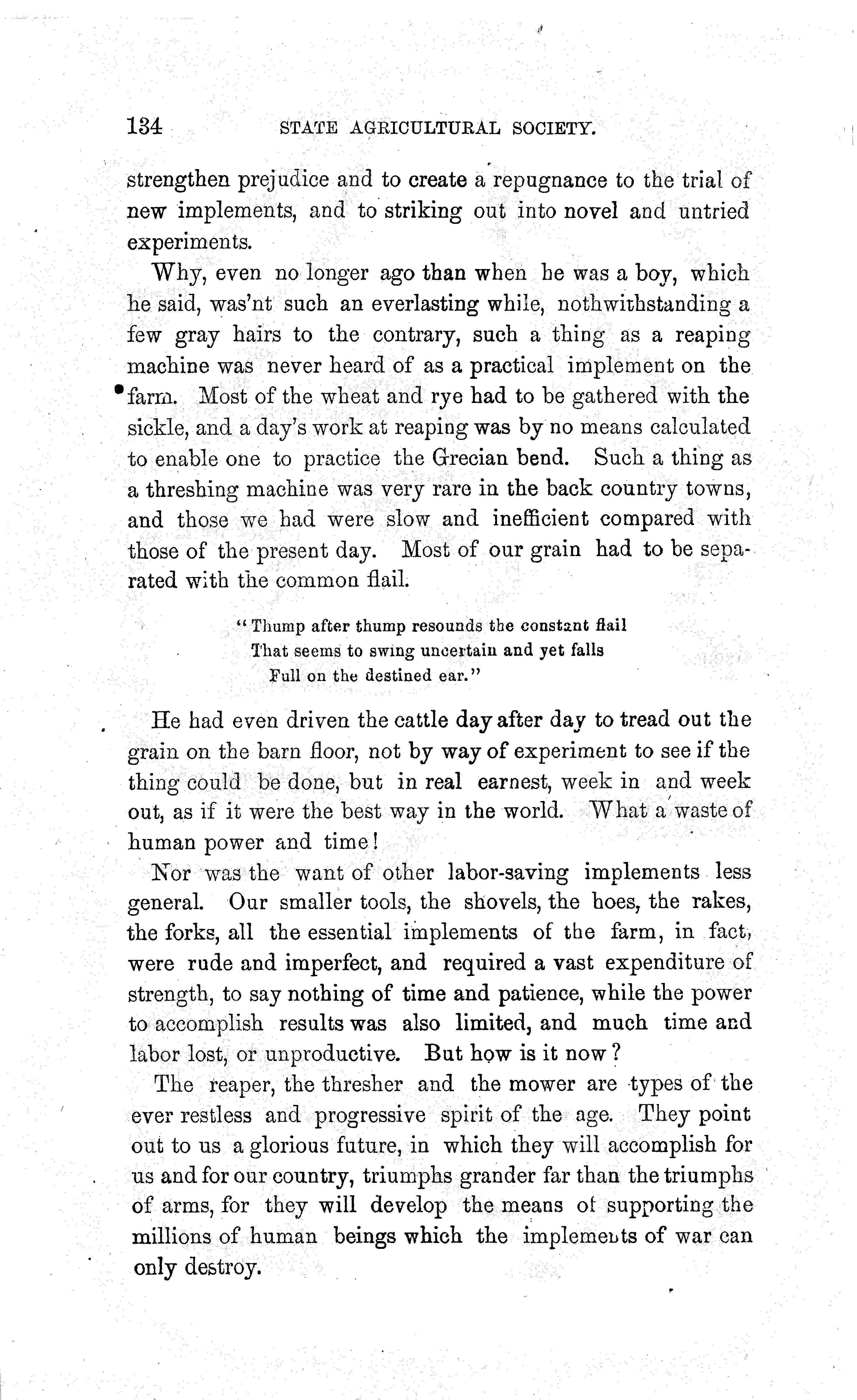 134 STATE AGRICULTURAL SOCIETY.

strengthen prejudice and to create a repugnance to the trial of new implements, and to striking out into novel and untried experiments.

Why, even no longer ago than when he was a boy, which he said, was'nt such an everlasting while, nothwithstanding a few gray hairs to the contrary, such a thing as a reaping machine was never heard of as a practical implement on the farm. Most of the wheat and rye had to be gathered with the sickle, and a day's work at reaping was by no means calculated to enable one to practice the Grecian bend. Such a thing as a threshing machine was very rare in the back country towns, and those we had were slow and inefficient compared with those of the present day. Most of our grain had to be separated with the common flail.

"Thump after thump resounds the constant flail
That seems to swing uncertain and yet falls
Full on the destined ear."

He had even driven the cattle day after day to tread out the grain on the barn floor, not by way of experiment to see if the thing could be done, but in real earnest, week in and week out, as if it were the best way in the world. What a waste of human power and time!

Nor was the want of other labor-saving implements less general. Our smaller tools, the shovels, the hoes, the rakes, the forks, all the essential implements of the farm, in fact, were rude and imperfect, and required a vast expenditure of strength, to say nothing of time and patience, while the power to accomplish results was also limited, and much time and labor lost, or unproductive. But how is it now?

The reaper, the thresher and the mower are types of the ever restless and progressive spirit of the age. They point out to us a glorious future, in which they will accomplish for us and for our country, triumphs grander far than the triumphs of arms, for they will develop the means of supporting the millions of human beings which the implements of war can only destroy.